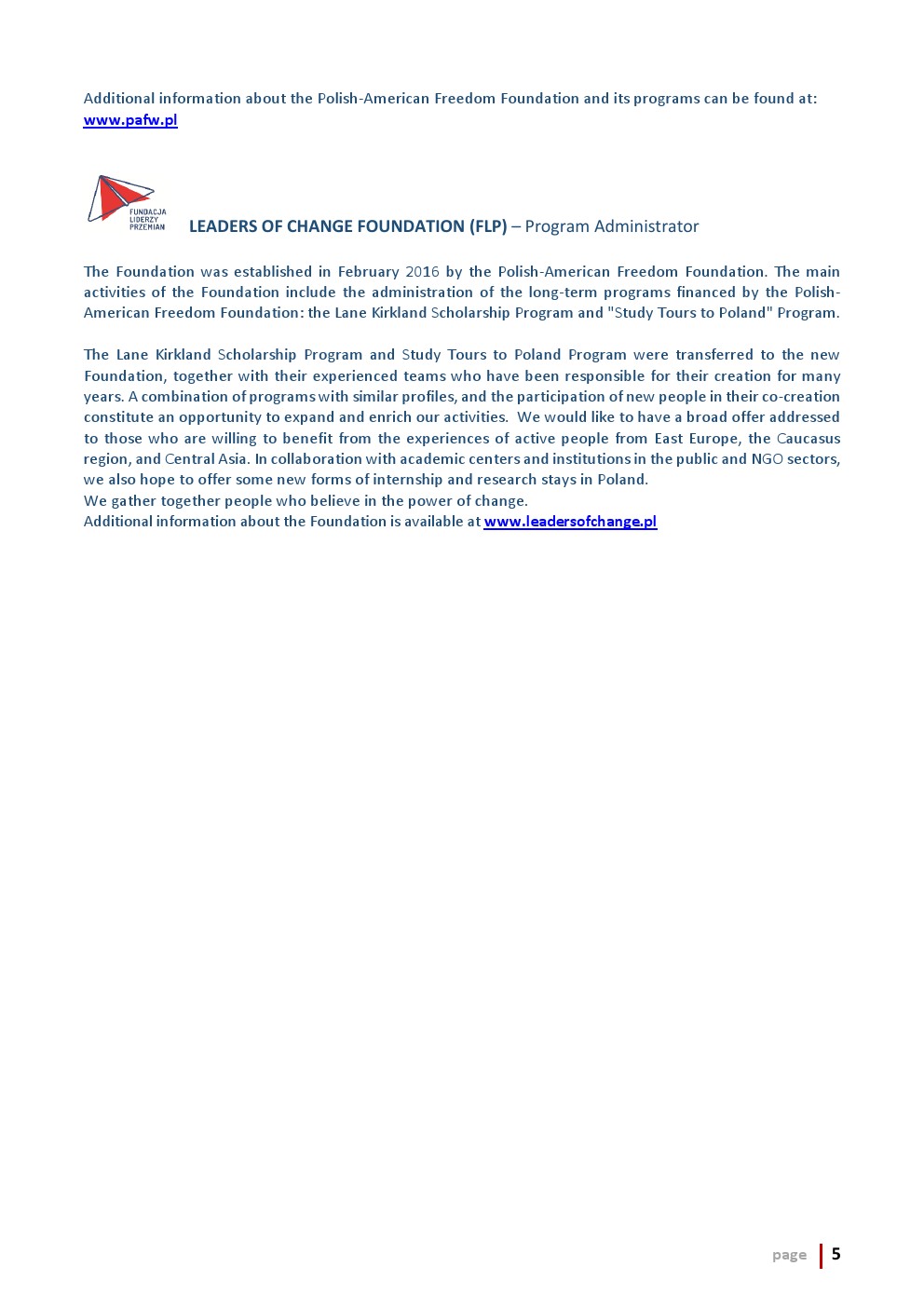 Additional information about the Polish-American Freedom Foundation and its programs can be found at: www.pafw.pl

FUNDACJA LIDERZY PRZEMIAN

LEADERS OF CHANGE FOUNDATION (FLP) – Program Administrator

The Foundation was established in February 2016 by the Polish-American Freedom Foundation. The main activities of the Foundation include the administration of the long-term programs financed by the Polish-American Freedom Foundation: the Lane Kirkland Scholarship Program and "Study Tours to Poland" Program.

The Lane Kirkland Scholarship Program and Study Tours to Poland Program were transferred to the new Foundation, together with their experienced teams who have been responsible for their creation for many years. A combination of programs with similar profiles, and the participation of new people in their co-creation constitute an opportunity to expand and enrich our activities. We would like to have a broad offer addressed to those who are willing to benefit from the experiences of active people from East Europe, the Caucasus region, and Central Asia. In collaboration with academic centers and institutions in the public and NGO sectors, we also hope to offer some new forms of internship and research stays in Poland.
We gather together people who believe in the power of change.
Additional information about the Foundation is available at www.leadersofchange.pl

page 5